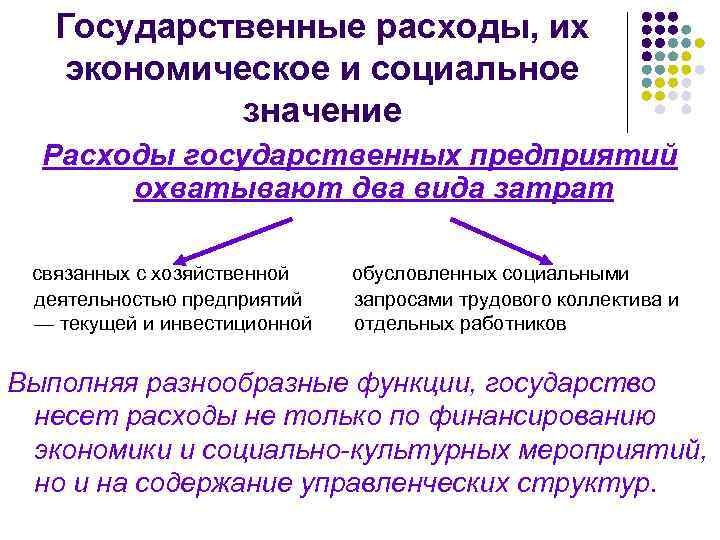 Государственные расходы, их экономическое и социальное значение

Расходы государственных предприятий охватывают два вида затрат

связанных с хозяйственной деятельностью предприятий — текущей и инвестиционной

обусловленных социальными запросами трудового коллектива и отдельных работников

Выполняя разнообразные функции, государство несет расходы не только по финансированию экономики и социально-культурных мероприятий, но и на содержание управленческих структур.